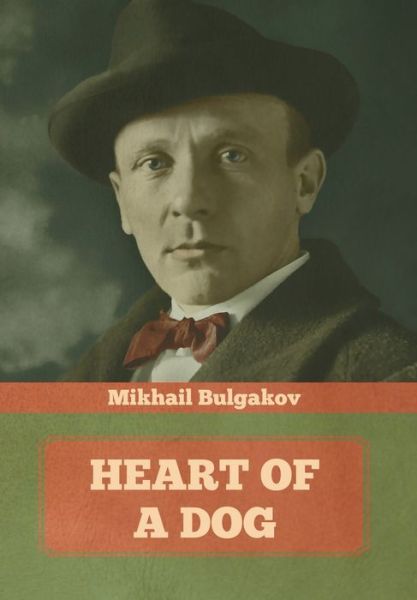 Mikhail Bulgakov

HEART OF A DOG